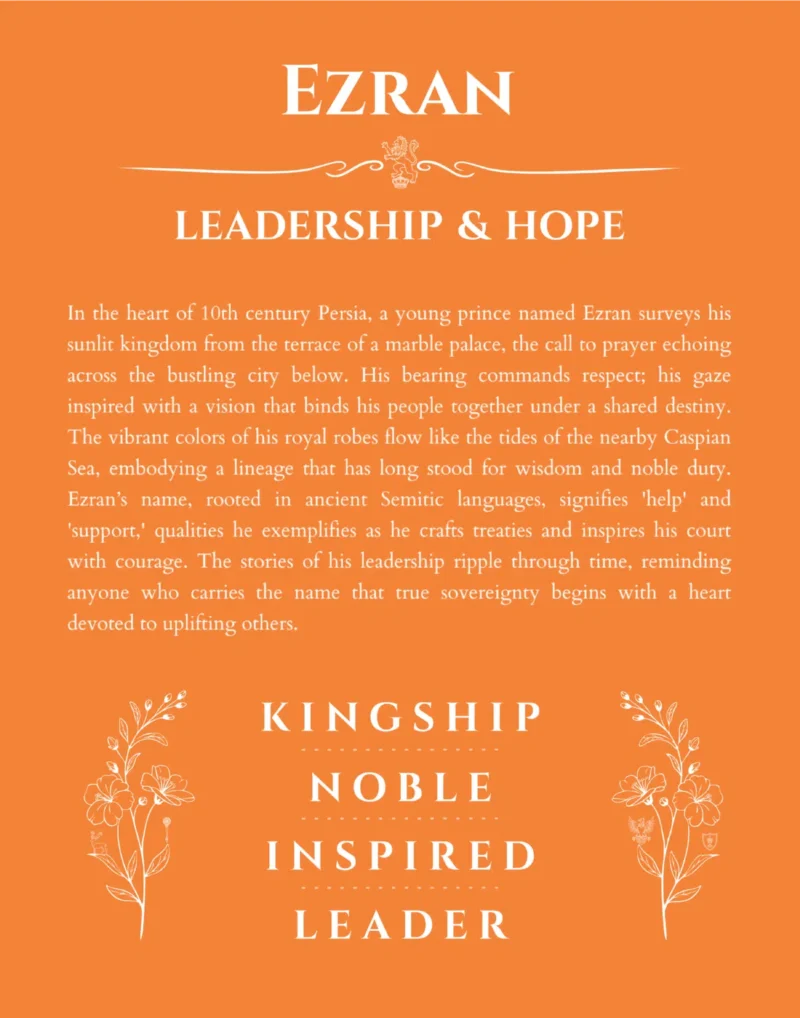 EZRAN

LEADERSHIP & HOPE

In the heart of 10th century Persia, a young prince named Ezran surveys his sunlit kingdom from the terrace of a marble palace, the call to prayer echoing across the bustling city below. His bearing commands respect; his gaze inspired with a vision that binds his people together under a shared destiny. The vibrant colors of his royal robes flow like the tides of the nearby Caspian Sea, embodying a lineage that has long stood for wisdom and noble duty. Ezran's name, rooted in ancient Semitic languages, signifies 'help' and 'support,' qualities he exemplifies as he crafts treaties and inspires his court with courage. The stories of his leadership ripple through time, reminding anyone who carries the name that true sovereignty begins with a heart devoted to uplifting others.

KINGSHIP

NOBLE

INSPIRED

LEADER